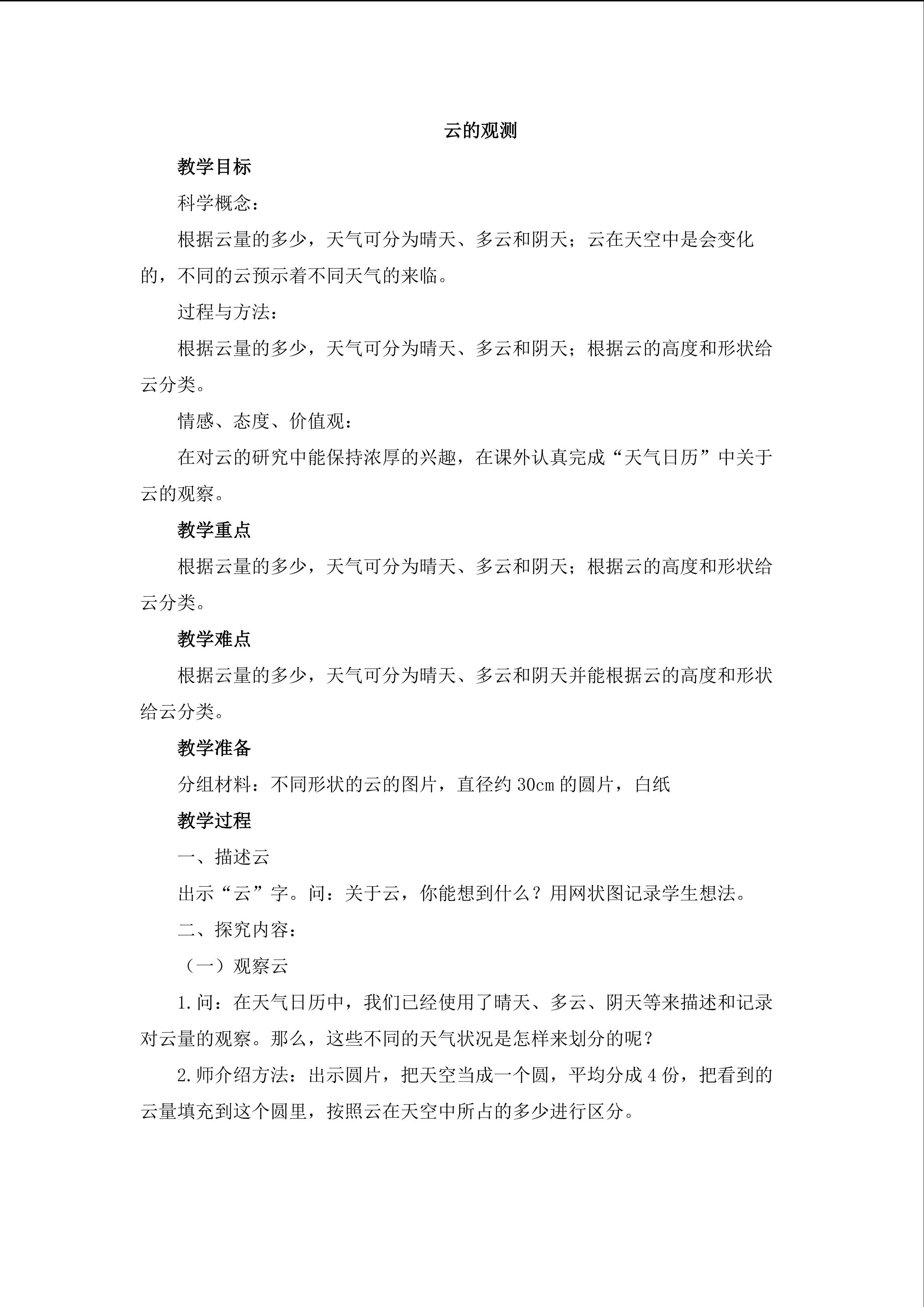 云的观测

教学目标

科学概念：

根据云量的多少，天气可分为晴天、多云和阴天；云在天空中是会变化的，不同的云预示着不同天气的来临。

过程与方法：

根据云量的多少，天气可分为晴天、多云和阴天；根据云的高度和形状给云分类。

情感、态度、价值观：

在对云的研究中能保持浓厚的兴趣，在课外认真完成“天气日历”中关于云的观察。

教学重点

根据云量的多少，天气可分为晴天、多云和阴天；根据云的高度和形状给云分类。

教学难点

根据云量的多少，天气可分为晴天、多云和阴天并能根据云的高度和形状给云分类。

教学准备

分组材料：不同形状的云的图片，直径约 30cm 的圆片，白纸

教学过程

一、描述云

出示“云”字。问：关于云，你能想到什么？用网状图记录学生想法。

二、探究内容：

（一）观察云

1.问：在天气日历中，我们已经使用了晴天、多云、阴天等来描述和记录对云量的观察。那么，这些不同的天气状况是怎样来划分的呢？

2.师介绍方法：出示圆片，把天空当成一个圆，平均分成 4 份，把看到的云量填充到这个圆里，按照云在天空中所占的多少进行区分。